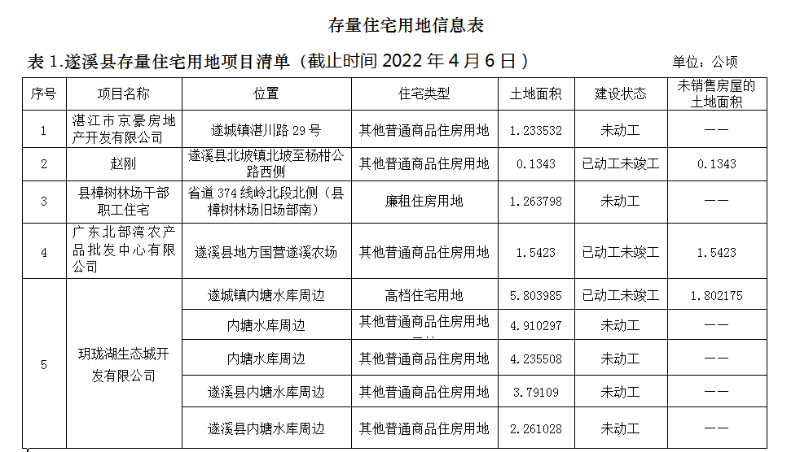 存量住宅用地信息表

表 1.遂溪县存量住宅用地项目清单（截止时间 2022 年 4 月 6 日）

单位：公顷

| 序号 | 项目名称 | 位置 | 住宅类型 | 土地面积 | 建设状态 | 未销售房屋的土地面积 |
|---|---|---|---|---|---|---|
| 1 | 湛江市京豪房地产开发有限公司 | 遂城镇湛川路 29 号 | 其他普通商品住房用地 | 1.233532 | 未动工 | —— |
| 2 | 赵刚 | 遂溪县北坡镇北坡至杨柑公路西侧 | 其他普通商品住房用地 | 0.1343 | 已动工未竣工 | 0.1343 |
| 3 | 县樟树林场干部职工住宅 | 省道 374 线岭北段北侧（县樟树林场旧场部南） | 廉租住房用地 | 1.263798 | 未动工 | —— |
| 4 | 广东北部湾农产品批发中心有限公司 | 遂溪县地方国营遂溪农场 | 其他普通商品住房用地 | 1.5423 | 已动工未竣工 | 1.5423 |
| 5 | 玥珑湖生态城开发有限公司 | 遂城镇内塘水库周边 | 高档住宅用地 | 5.803985 | 已动工未竣工 | 1.802175 |
| | | 内塘水库周边 | 其他普通商品住房用地 | 4.910297 | 未动工 | —— |
| | | 内塘水库周边 | 其他普通商品住房用地 | 4.235508 | 未动工 | —— |
| | | 遂溪县内塘水库周边 | 其他普通商品住房用地 | 3.79109 | 未动工 | —— |
| | | 遂溪县内塘水库周边 | 其他普通商品住房用地 | 2.261028 | 未动工 | —— |